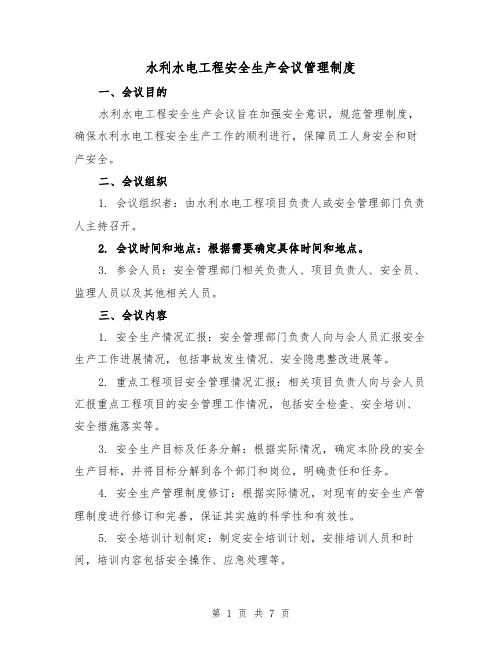 水利水电工程安全生产会议管理制度

一、会议目的

水利水电工程安全生产会议旨在加强安全意识，规范管理制度，确保水利水电工程安全生产工作的顺利进行，保障员工人身安全和财产安全。

二、会议组织

1. 会议组织者：由水利水电工程项目负责人或安全管理部门负责人主持召开。

2. 会议时间和地点：根据需要确定具体时间和地点。

3. 参会人员：安全管理部门相关负责人、项目负责人、安全员、监理人员以及其他相关人员。

三、会议内容

1. 安全生产情况汇报：安全管理部门负责人向与会人员汇报安全生产工作进展情况，包括事故发生情况、安全隐患整改进展等。

2. 重点工程项目安全管理情况汇报：相关项目负责人向与会人员汇报重点工程项目的安全管理工作情况，包括安全检查、安全培训、安全措施落实等。

3. 安全生产目标及任务分解：根据实际情况，确定本阶段的安全生产目标，并将目标分解到各个部门和岗位，明确责任和任务。

4. 安全生产管理制度修订：根据实际情况，对现有的安全生产管理制度进行修订和完善，保证其实施的科学性和有效性。

5. 安全培训计划制定：制定安全培训计划，安排培训人员和时间，培训内容包括安全操作、应急处理等。

第 1 页 共 7 页